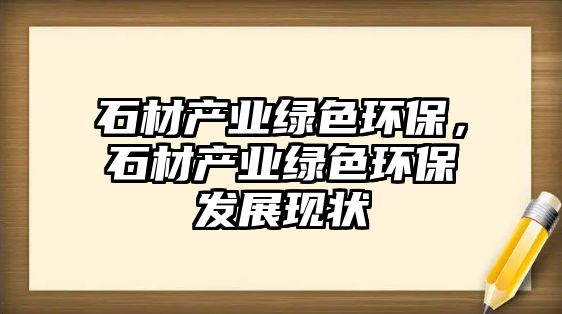 石材产业绿色环保，石材产业绿色环保发展现状